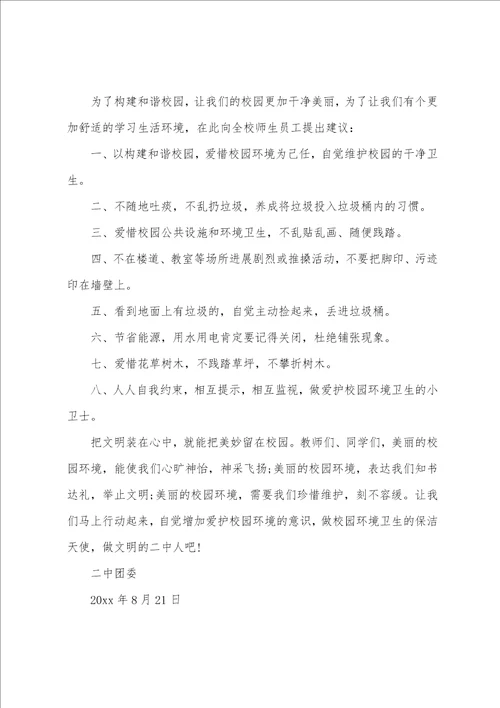 为了构建和谐校园，让我们的校园更加干净美丽，为了让我们有个更加舒适的学习生活环境，在此向全校师生员工提出建议：

一、以构建和谐校园，爱惜校园环境为己任，自觉维护校园的干净卫生。

二、不随地吐痰，不乱扔垃圾，养成将垃圾投入垃圾桶内的习惯。

三、爱惜校园公共设施和环境卫生，不乱贴乱画、随便践踏。

四、不在楼道、教室等场所进展剧烈或推搡活动，不要把脚印、污迹印在墙壁上。

五、看到地面上有垃圾的，自觉主动捡起来，丢进垃圾桶。

六、节省能源，用水用电肯定要记得关闭，杜绝铺张现象。

七、爱惜花草树木，不践踏草坪，不攀折树木。

八、人人自我约束，相互提示，相互监视，做爱护校园环境卫生的小卫士。

把文明装在心中，就能把美妙留在校园。教师们、同学们，美丽的校园环境，能使我们心旷神怡，神采飞扬;美丽的校园环境，表达我们知书达礼，举止文明;美丽的校园环境，需要我们珍惜维护，刻不容缓。让我们马上行动起来，自觉增加爱护校园环境的意识，做校园环境卫生的保洁天使，做文明的二中人吧！

二中团委

20xx 年 8 月 21 日